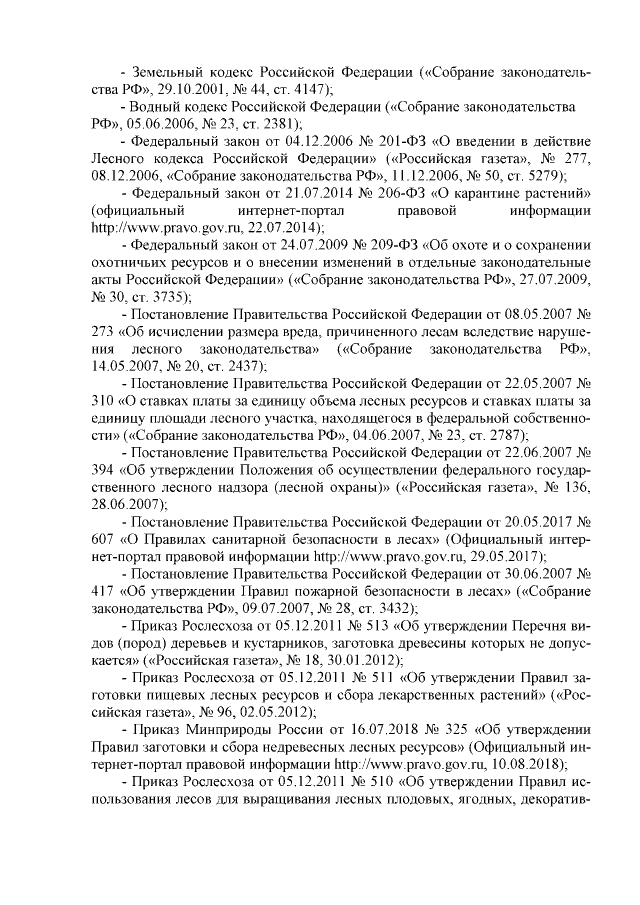 - Земельный кодекс Российской Федерации («Собрание законодательства РФ», 29.10.2001, № 44, ст. 4147);

- Водный кодекс Российской Федерации («Собрание законодательства РФ», 05.06.2006, № 23, ст. 2381);

- Федеральный закон от 04.12.2006 № 201-ФЗ «О введении в действие Лесного кодекса Российской Федерации» («Российская газета», № 277, 08.12.2006, «Собрание законодательства РФ», 11.12.2006, № 50, ст. 5279);

- Федеральный закон от 21.07.2014 № 206-ФЗ «О карантине растений» (официальный интернет-портал правовой информации http://www.pravo.gov.ru, 22.07.2014);

- Федеральный закон от 24.07.2009 № 209-ФЗ «Об охоте и о сохранении охотничьих ресурсов и о внесении изменений в отдельные законодательные акты Российской Федерации» («Собрание законодательства РФ», 27.07.2009, № 30, ст. 3735);

- Постановление Правительства Российской Федерации от 08.05.2007 № 273 «Об исчислении размера вреда, причиненного лесам вследствие нарушения лесного законодательства» («Собрание законодательства РФ», 14.05.2007, № 20, ст. 2437);

- Постановление Правительства Российской Федерации от 22.05.2007 № 310 «О ставках платы за единицу объема лесных ресурсов и ставках платы за единицу площади лесного участка, находящегося в федеральной собственности» («Собрание законодательства РФ», 04.06.2007, № 23, ст. 2787);

- Постановление Правительства Российской Федерации от 22.06.2007 № 394 «Об утверждении Положения об осуществлении федерального государственного лесного надзора (лесной охраны)» («Российская газета», № 136, 28.06.2007);

- Постановление Правительства Российской Федерации от 20.05.2017 № 607 «О Правилах санитарной безопасности в лесах» (Официальный интернет-портал правовой информации http://www.pravo.gov.ru, 29.05.2017);

- Постановление Правительства Российской Федерации от 30.06.2007 № 417 «Об утверждении Правил пожарной безопасности в лесах» («Собрание законодательства РФ», 09.07.2007, № 28, ст. 3432);

- Приказ Рослесхоза от 05.12.2011 № 513 «Об утверждении Перечня видов (пород) деревьев и кустарников, заготовка древесины которых не допускается» («Российская газета», № 18, 30.01.2012);

- Приказ Рослесхоза от 05.12.2011 № 511 «Об утверждении Правил заготовки пищевых лесных ресурсов и сбора лекарственных растений» («Российская газета», № 96, 02.05.2012);

- Приказ Минприроды России от 16.07.2018 № 325 «Об утверждении Правил заготовки и сбора недревесных лесных ресурсов» (Официальный интернет-портал правовой информации http://www.pravo.gov.ru, 10.08.2018);

- Приказ Рослесхоза от 05.12.2011 № 510 «Об утверждении Правил использования лесов для выращивания лесных плодовых, ягодных, декоратив-